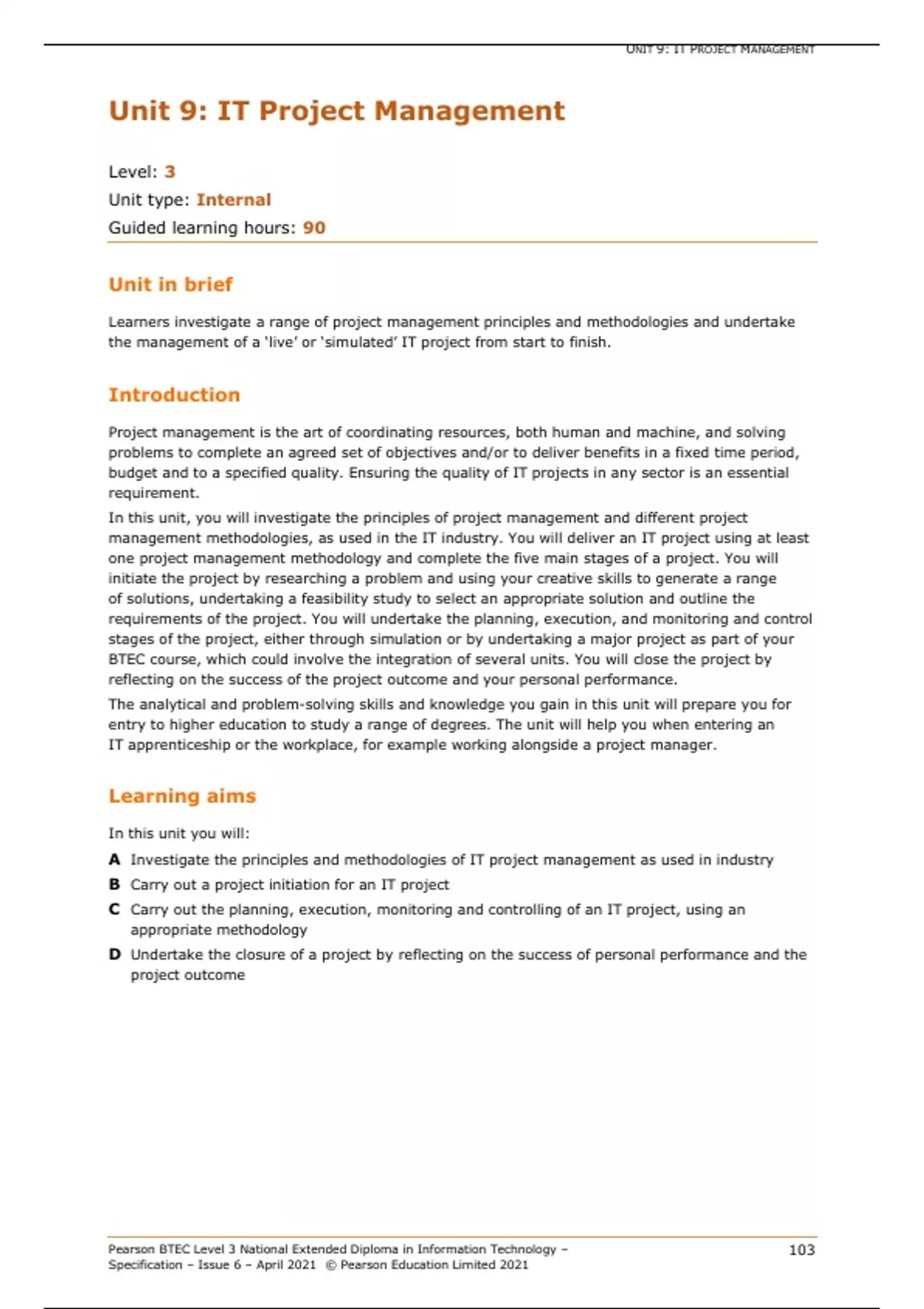 UNIT 9: IT PROJECT MANAGEMENT

Unit 9: IT Project Management

Level: 3
Unit type: Internal
Guided learning hours: 90

Unit in brief

Learners investigate a range of project management principles and methodologies and undertake the management of a 'live' or 'simulated' IT project from start to finish.

Introduction

Project management is the art of coordinating resources, both human and machine, and solving problems to complete an agreed set of objectives and/or to deliver benefits in a fixed time period, budget and to a specified quality. Ensuring the quality of IT projects in any sector is an essential requirement.

In this unit, you will investigate the principles of project management and different project management methodologies, as used in the IT industry. You will deliver an IT project using at least one project management methodology and complete the five main stages of a project. You will initiate the project by researching a problem and using your creative skills to generate a range of solutions, undertaking a feasibility study to select an appropriate solution and outline the requirements of the project. You will undertake the planning, execution, and monitoring and control stages of the project, either through simulation or by undertaking a major project as part of your BTEC course, which could involve the integration of several units. You will close the project by reflecting on the success of the project outcome and your personal performance.

The analytical and problem-solving skills and knowledge you gain in this unit will prepare you for entry to higher education to study a range of degrees. The unit will help you when entering an IT apprenticeship or the workplace, for example working alongside a project manager.

Learning aims

In this unit you will:

A Investigate the principles and methodologies of IT project management as used in industry

B Carry out a project initiation for an IT project

C Carry out the planning, execution, monitoring and controlling of an IT project, using an appropriate methodology

D Undertake the closure of a project by reflecting on the success of personal performance and the project outcome

Pearson BTEC Level 3 National Extended Diploma in Information Technology – Specification – Issue 6 – April 2021 © Pearson Education Limited 2021

103